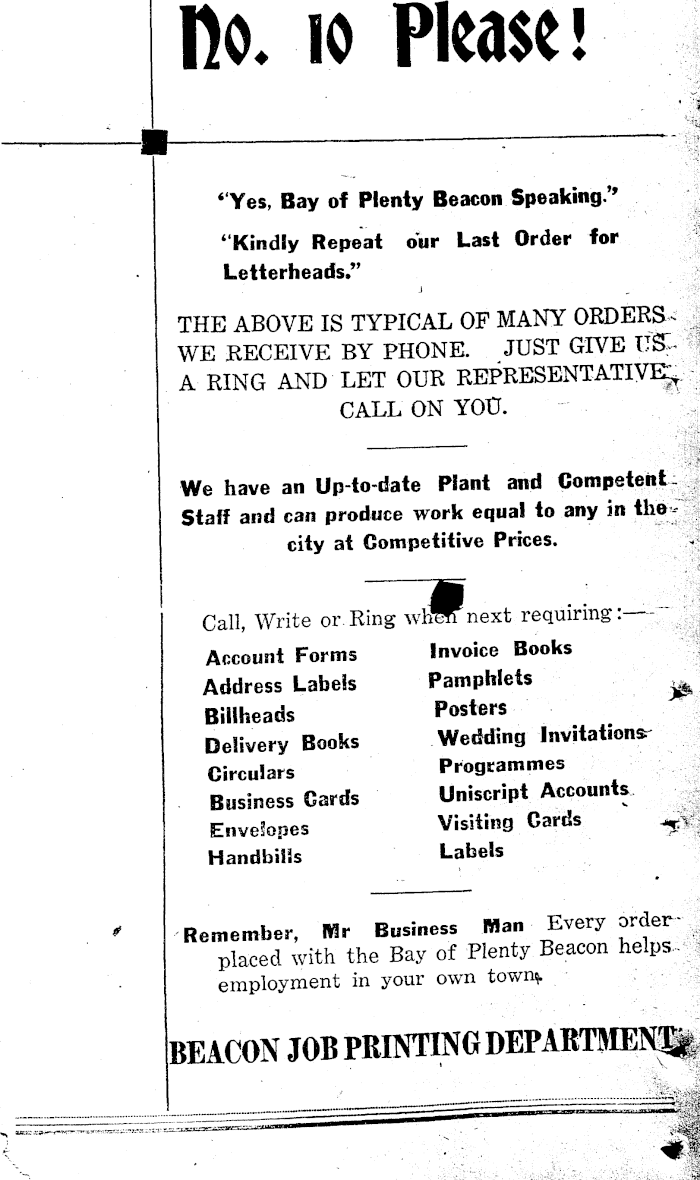 No. 10 Please!

"Yes, Bay of Plenty Beacon Speaking."

"Kindly Repeat our Last Order for Letterheads."

THE ABOVE IS TYPICAL OF MANY ORDERS WE RECEIVE BY PHONE. JUST GIVE US A RING AND LET OUR REPRESENTATIVE CALL ON YOU.

We have an Up-to-date Plant and Competent Staff and can produce work equal to any in the city at Competitive Prices.

Call, Write or Ring when next requiring:—

Account Forms
Address Labels
Billheads
Delivery Books
Circulars
Business Cards
Envelopes
Handbills

Invoice Books
Pamphlets
Posters
Wedding Invitations
Programmes
Uniscript Accounts
Visiting Cards
Labels

Remember, Mr Business Man Every order placed with the Bay of Plenty Beacon helps employment in your own town.

BEACON JOB PRINTING DEPARTMENT